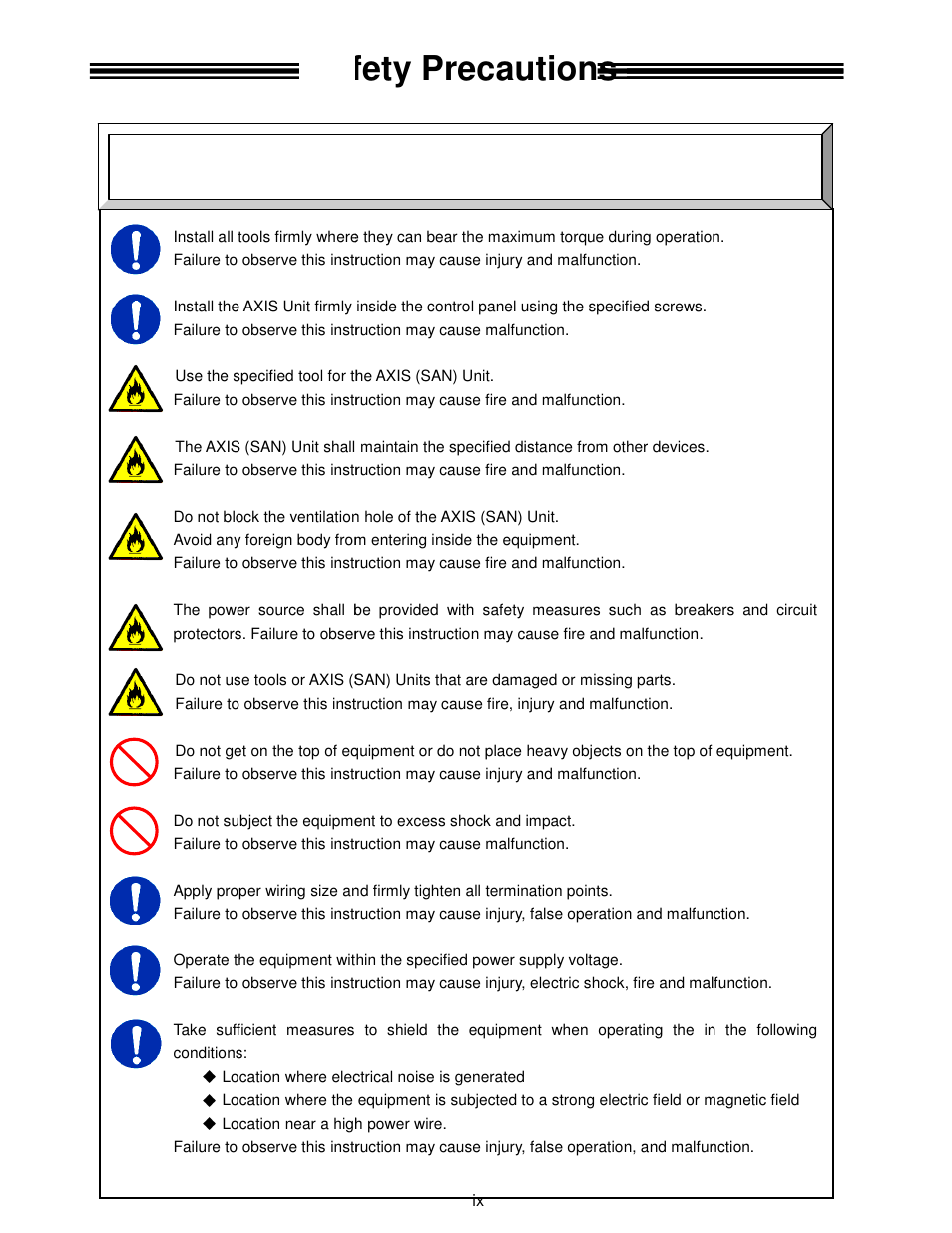 fety Precautions

Install all tools firmly where they can bear the maximum torque during operation.
Failure to observe this instruction may cause injury and malfunction.

Install the AXIS Unit firmly inside the control panel using the specified screws.
Failure to observe this instruction may cause malfunction.

Use the specified tool for the AXIS (SAN) Unit.
Failure to observe this instruction may cause fire and malfunction.

The AXIS (SAN) Unit shall maintain the specified distance from other devices.
Failure to observe this instruction may cause fire and malfunction.

Do not block the ventilation hole of the AXIS (SAN) Unit.
Avoid any foreign body from entering inside the equipment.
Failure to observe this instruction may cause fire and malfunction.

The power source shall be provided with safety measures such as breakers and circuit protectors. Failure to observe this instruction may cause fire and malfunction.

Do not use tools or AXIS (SAN) Units that are damaged or missing parts.
Failure to observe this instruction may cause fire, injury and malfunction.

Do not get on the top of equipment or do not place heavy objects on the top of equipment.
Failure to observe this instruction may cause injury and malfunction.

Do not subject the equipment to excess shock and impact.
Failure to observe this instruction may cause malfunction.

Apply proper wiring size and firmly tighten all termination points.
Failure to observe this instruction may cause injury, false operation and malfunction.

Operate the equipment within the specified power supply voltage.
Failure to observe this instruction may cause injury, electric shock, fire and malfunction.

Take sufficient measures to shield the equipment when operating the in the following conditions:
◆ Location where electrical noise is generated
◆ Location where the equipment is subjected to a strong electric field or magnetic field
◆ Location near a high power wire.
Failure to observe this instruction may cause injury, false operation, and malfunction.

ix